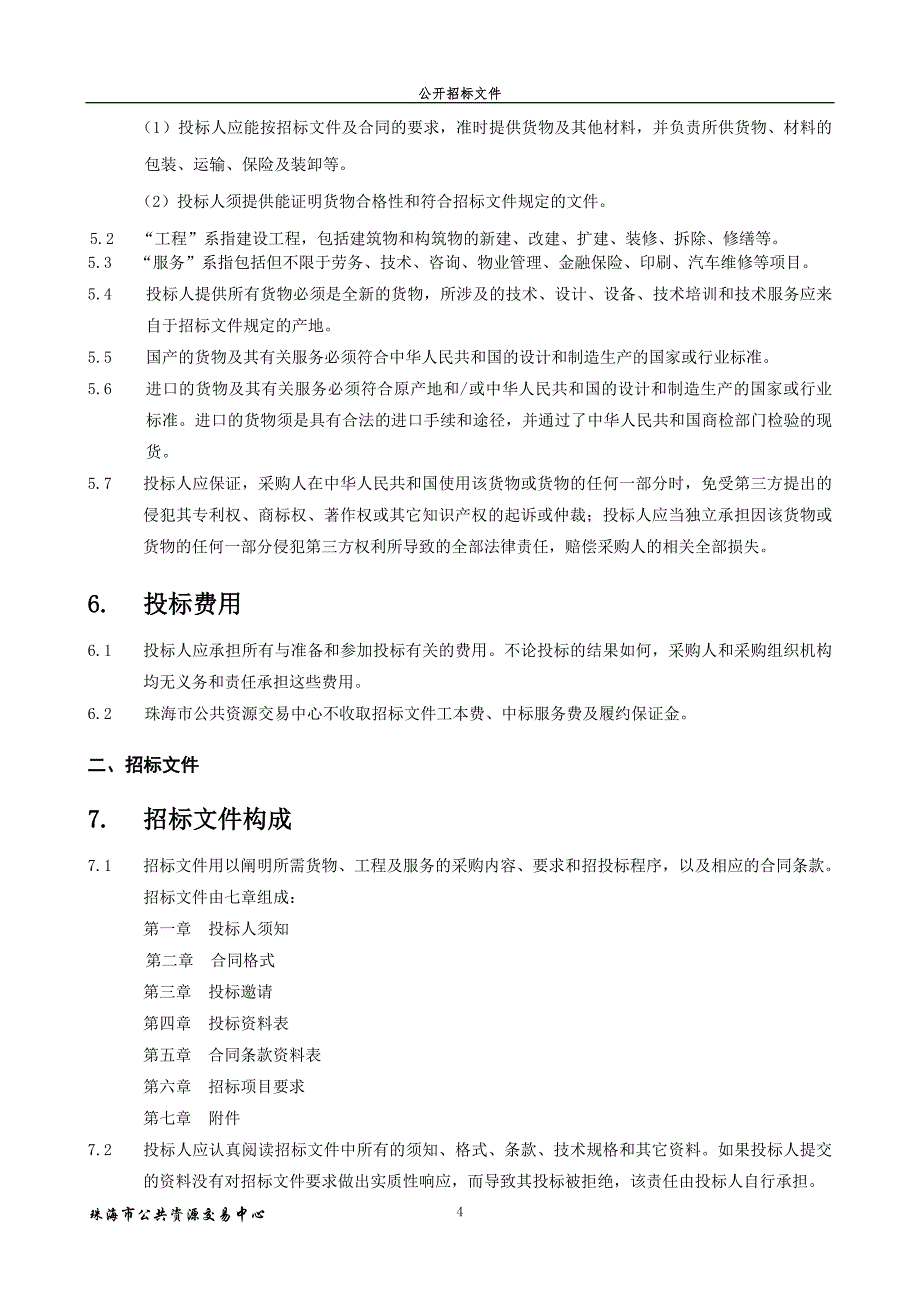 公开招标文件

（1）投标人应能按招标文件及合同的要求，准时提供货物及其他材料，并负责所供货物、材料的包装、运输、保险及装卸等。

（2）投标人须提供能证明货物合格性和符合招标文件规定的文件。

5.2 “工程”系指建设工程，包括建筑物和构筑物的新建、改建、扩建、装修、拆除、修缮等。

5.3 “服务”系指包括但不限于劳务、技术、咨询、物业管理、金融保险、印刷、汽车维修等项目。

5.4 投标人提供所有货物必须是全新的货物，所涉及的技术、设计、设备、技术培训和技术服务应来自于招标文件规定的产地。

5.5 国产的货物及其有关服务必须符合中华人民共和国的设计和制造生产的国家或行业标准。

5.6 进口的货物及其有关服务必须符合原产地和/或中华人民共和国的设计和制造生产的国家或行业标准。进口的货物须是具有合法的进口手续和途径，并通过了中华人民共和国商检部门检验的现货。

5.7 投标人应保证，采购人在中华人民共和国使用该货物或货物的任何一部分时，免受第三方提出的侵犯其专利权、商标权、著作权或其它知识产权的起诉或仲裁；投标人应当独立承担因该货物或货物的任何一部分侵犯第三方权利所导致的全部法律责任，赔偿采购人的相关全部损失。

6. 投标费用

6.1 投标人应承担所有与准备和参加投标有关的费用。不论投标的结果如何，采购人和采购组织机构均无义务和责任承担这些费用。

6.2 珠海市公共资源交易中心不收取招标文件工本费、中标服务费及履约保证金。

二、招标文件

7. 招标文件构成

7.1 招标文件用以阐明所需货物、工程及服务的采购内容、要求和招投标程序，以及相应的合同条款。招标文件由七章组成：

第一章 投标人须知
第二章 合同格式
第三章 投标邀请
第四章 投标资料表
第五章 合同条款资料表
第六章 招标项目要求
第七章 附件

7.2 投标人应认真阅读招标文件中所有的须知、格式、条款、技术规格和其它资料。如果投标人提交的资料没有对招标文件要求做出实质性响应，而导致其投标被拒绝，该责任由投标人自行承担。

珠海市公共资源交易中心 4